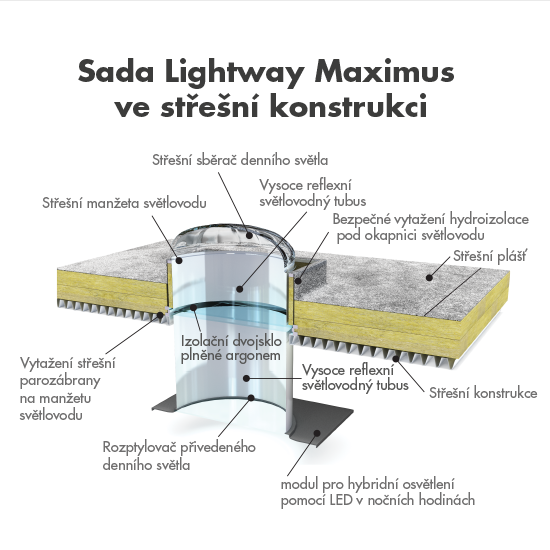 Sada Lightway Maximus ve střešní konstrukci

Střešní sběrač denního světla

Vysoce reflexní světlovodný tubus

Střešní manžeta světlovodu

Bezpečné vytažení hydroizolace pod okapnici světlovodu

Střešní plášť

Izolační dvojsklo plněné argonem

Vytažení střešní parozábrany na manžetu světlovodu

Vysoce reflexní světlovodný tubus

Střešní konstrukce

Rozptylovač přivedeného denního světla

modul pro hybridní osvětlení pomocí LED v nočních hodinách